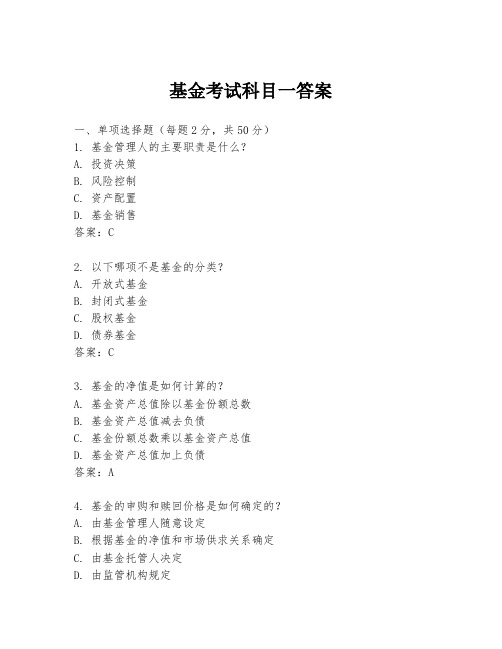 基金考试科目一答案

一、单项选择题（每题2分，共50分）
1. 基金管理人的主要职责是什么？
A. 投资决策
B. 风险控制
C. 资产配置
D. 基金销售
答案：C

2. 以下哪项不是基金的分类？
A. 开放式基金
B. 封闭式基金
C. 股权基金
D. 债券基金
答案：C

3. 基金的净值是如何计算的？
A. 基金资产总值除以基金份额总数
B. 基金资产总值减去负债
C. 基金份额总数乘以基金资产总值
D. 基金资产总值加上负债
答案：A

4. 基金的申购和赎回价格是如何确定的？
A. 由基金管理人随意设定
B. 根据基金的净值和市场供求关系确定
C. 由基金托管人决定
D. 由监管机构规定